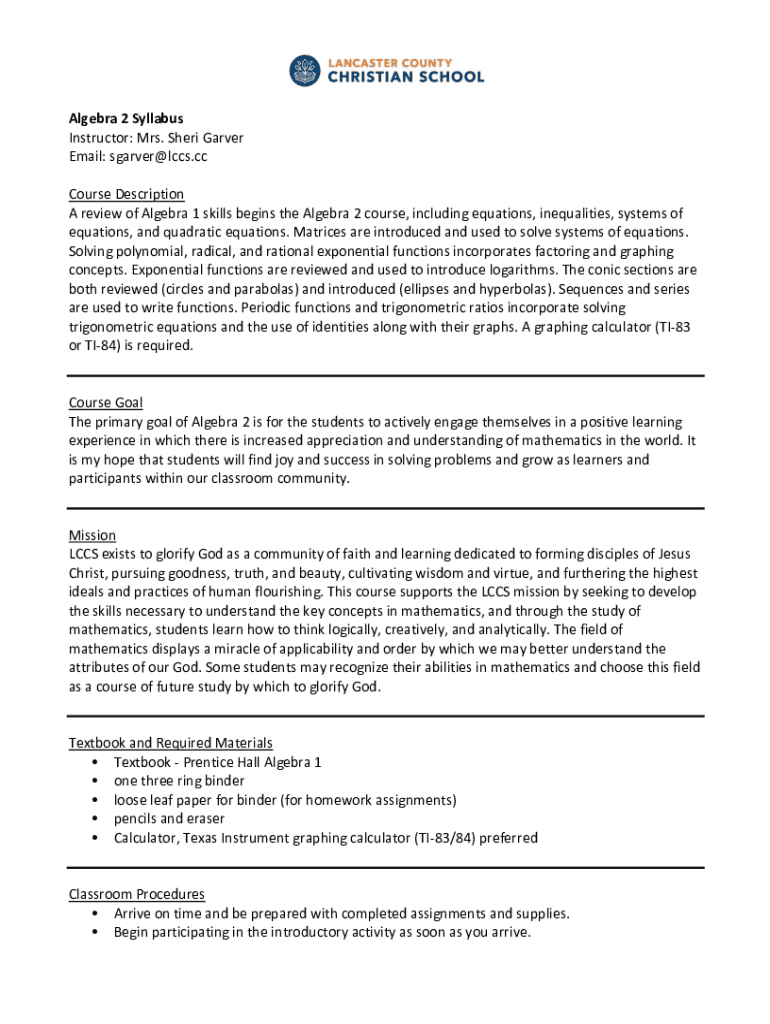 LANCASTER COUNTY
CHRISTIAN SCHOOL

Algebra 2 Syllabus
Instructor: Mrs. Sheri Garver
Email: sgarver@lccs.cc

Course Description
A review of Algebra 1 skills begins the Algebra 2 course, including equations, inequalities, systems of equations, and quadratic equations. Matrices are introduced and used to solve systems of equations. Solving polynomial, radical, and rational exponential functions incorporates factoring and graphing concepts. Exponential functions are reviewed and used to introduce logarithms. The conic sections are both reviewed (circles and parabolas) and introduced (ellipses and hyperbolas). Sequences and series are used to write functions. Periodic functions and trigonometric ratios incorporate solving trigonometric equations and the use of identities along with their graphs. A graphing calculator (TI-83 or TI-84) is required.

Course Goal
The primary goal of Algebra 2 is for the students to actively engage themselves in a positive learning experience in which there is increased appreciation and understanding of mathematics in the world. It is my hope that students will find joy and success in solving problems and grow as learners and participants within our classroom community.

Mission
LCCS exists to glorify God as a community of faith and learning dedicated to forming disciples of Jesus Christ, pursuing goodness, truth, and beauty, cultivating wisdom and virtue, and furthering the highest ideals and practices of human flourishing. This course supports the LCCS mission by seeking to develop the skills necessary to understand the key concepts in mathematics, and through the study of mathematics, students learn how to think logically, creatively, and analytically. The field of mathematics displays a miracle of applicability and order by which we may better understand the attributes of our God. Some students may recognize their abilities in mathematics and choose this field as a course of future study by which to glorify God.

Textbook and Required Materials
• Textbook - Prentice Hall Algebra 1
• one three ring binder
• loose leaf paper for binder (for homework assignments)
• pencils and eraser
• Calculator, Texas Instrument graphing calculator (TI-83/84) preferred

Classroom Procedures
• Arrive on time and be prepared with completed assignments and supplies.
• Begin participating in the introductory activity as soon as you arrive.